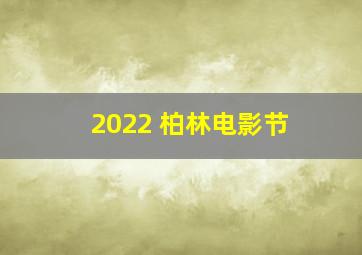 2022 柏林电影节